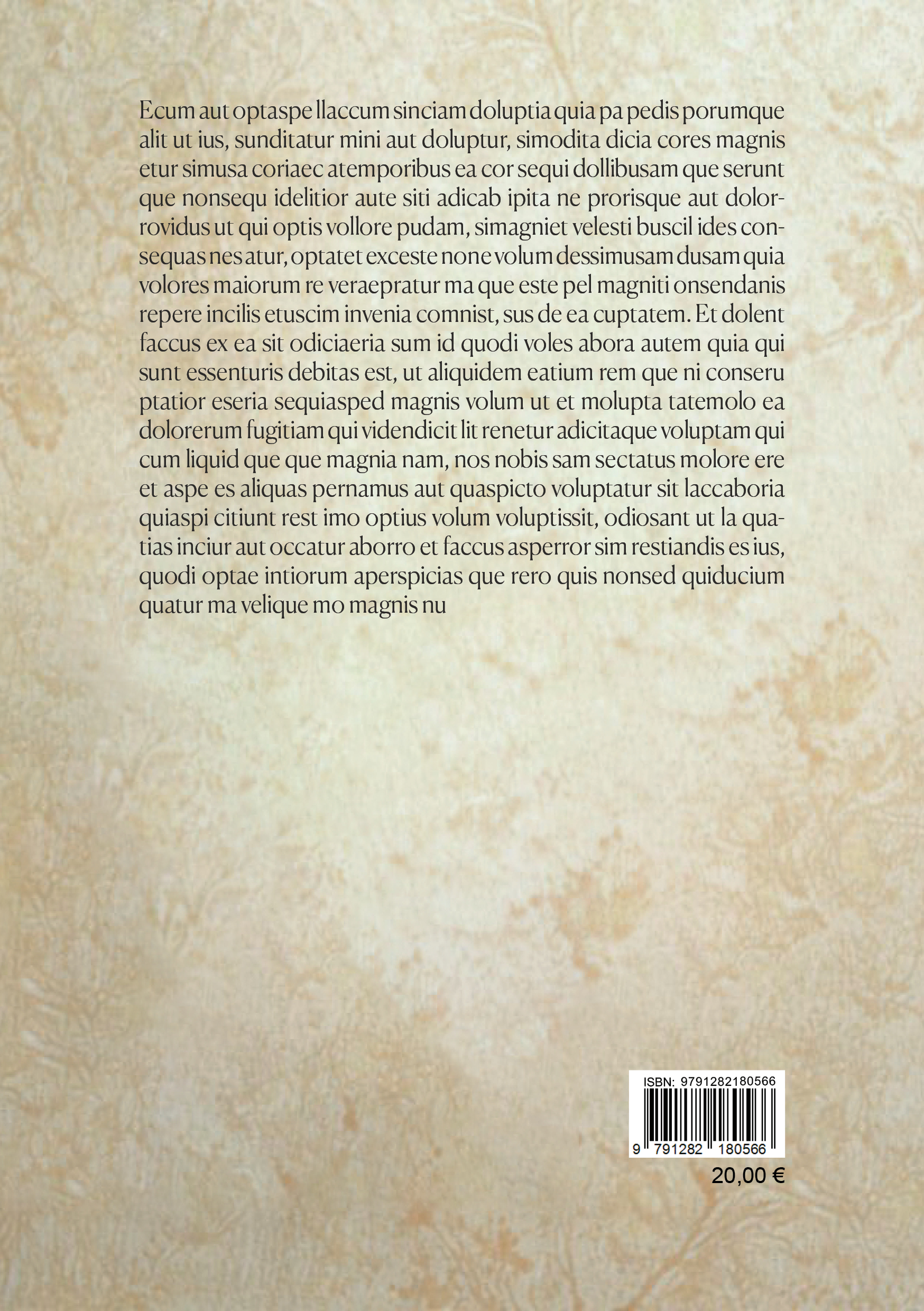 Ecum aut optaspe llaccum sinciam doluptia quia pa pedis porumque alit ut ius, sunditatur mini aut doluptur, simodita dicia cores magnis etur simusa coriaec atemporibus ea cor sequi dollibusam que serunt que nonsequ idelitior aute siti adicab ipita ne prorisque aut dolorrovidus ut qui optis vollore pudam, simagniet velesti buscil ides consequas nes atur, optatet exceste none volum dessimusam dusam quia volores maiorum re veraepratur ma que este pel magniti onsendanis repere incilis etuscim invenia comnist, sus de ea cuptatem. Et dolent faccus ex ea sit odiciaeria sum id quodi voles abora autem quia qui sunt essenturis debitas est, ut aliquidem eatium rem que ni conseru ptatior eseria sequiasped magnis volum ut et molupta tatemolo ea dolorerum fugitiam qui videndicit lit renetur adicitaque voluptam qui cum liquid que que magnia nam, nos nobis sam sectatus molore ere et aspe es aliquas pernamus aut quaspicto voluptatur sit laccaboria quiaspi citiunt rest imo optius volum voluptissit, odiosant ut la quatias inciur aut occatur aborro et faccus asperror sim restiandis es ius, quodi optae intiorum aperspicias que rero quis nonsed quiducium quatur ma velique mo magnis nu

ISBN: 9791282180566
9 791282 180566
20,00 €